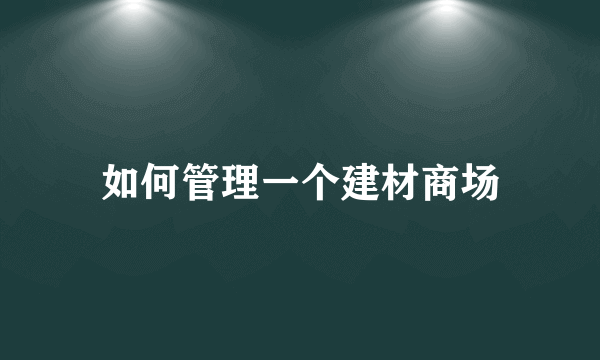 如何管理一个建材商场